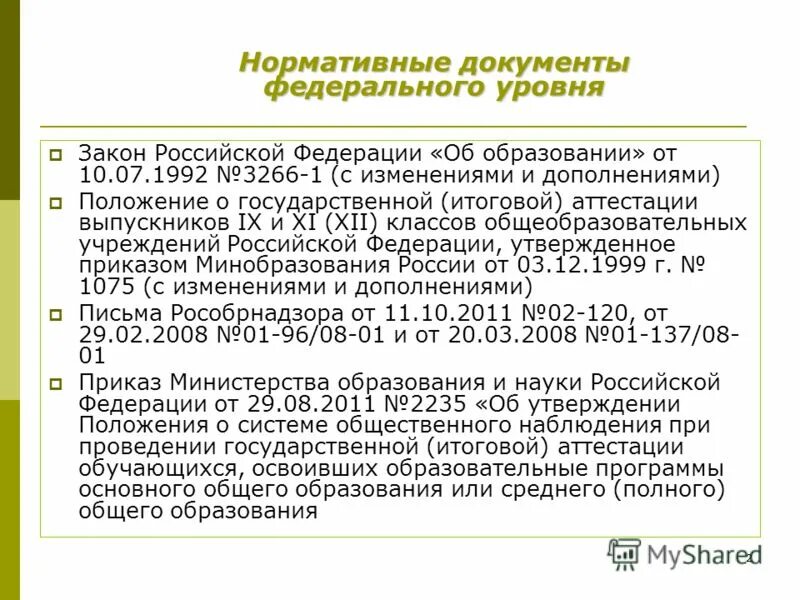 Нормативные документы федерального уровня

Закон Российской Федерации «Об образовании» от 10.07.1992 №3266-1 (с изменениями и дополнениями)

Положение о государственной (итоговой) аттестации выпускников IX и XI (XII) классов общеобразовательных учреждений Российской Федерации, утвержденное приказом Минобразования России от 03.12.1999 г. № 1075 (с изменениями и дополнениями)

Письма Рособрнадзора от 11.10.2011 №02-120, от 29.02.2008 №01-96/08-01 и от 20.03.2008 №01-137/08-01

Приказ Министерства образования и науки Российской Федерации от 29.08.2011 №2235 «Об утверждении Положения о системе общественного наблюдения при проведении государственной (итоговой) аттестации обучающихся, освоивших образовательные программы основного общего образования или среднего (полного) общего образования

MyShared

2